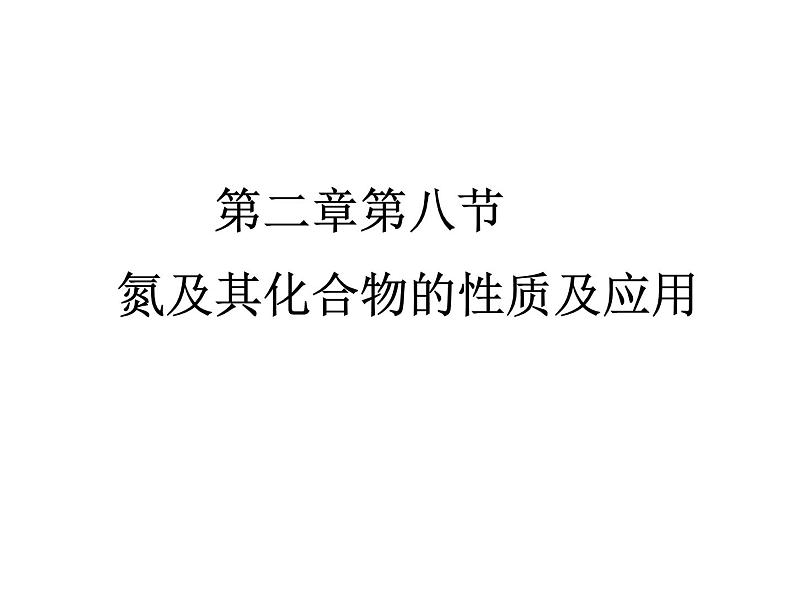 第二章第八节

氮及其化合物的性质及应用